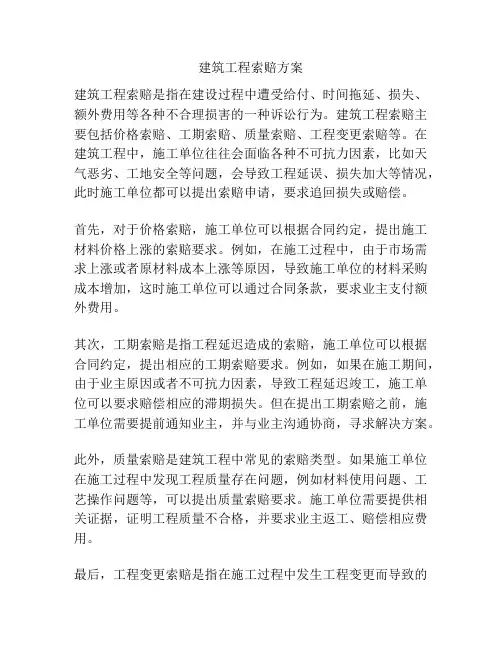 建筑工程索赔方案

建筑工程索赔是指在建设过程中遭受给付、时间拖延、损失、额外费用等各种不合理损害的一种诉讼行为。建筑工程索赔主要包括价格索赔、工期索赔、质量索赔、工程变更索赔等。在建筑工程中，施工单位往往会面临各种不可抗力因素，比如天气恶劣、工地安全等问题，会导致工程延误、损失加大等情况，此时施工单位都可以提出索赔申请，要求追回损失或赔偿。

首先，对于价格索赔，施工单位可以根据合同约定，提出施工材料价格上涨的索赔要求。例如，在施工过程中，由于市场需求上涨或者原材料成本上涨等原因，导致施工单位的材料采购成本增加，这时施工单位可以通过合同条款，要求业主支付额外费用。

其次，工期索赔是指工程延迟造成的索赔，施工单位可以根据合同约定，提出相应的工期索赔要求。例如，如果在施工期间，由于业主原因或者不可抗力因素，导致工程延迟竣工，施工单位可以要求赔偿相应的滞期损失。但在提出工期索赔之前，施工单位需要提前通知业主，并与业主沟通协商，寻求解决方案。

此外，质量索赔是建筑工程中常见的索赔类型。如果施工单位在施工过程中发现工程质量存在问题，例如材料使用问题、工艺操作问题等，可以提出质量索赔要求。施工单位需要提供相关证据，证明工程质量不合格，并要求业主返工、赔偿相应费用。

最后，工程变更索赔是指在施工过程中发生工程变更而导致的